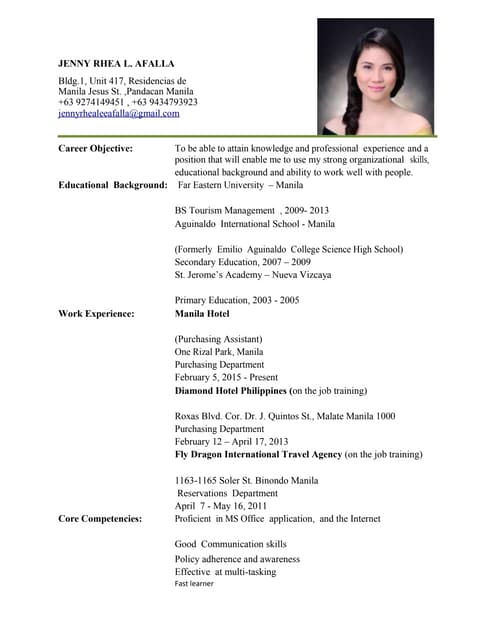 JENNY RHEA L. AFALLA

Bldg.1, Unit 417, Residencias de Manila Jesus St. ,Pandacan Manila
+63 9274149451 , +63 9434793923
jennyrhealeeafalla@gmail.com

Career Objective: To be able to attain knowledge and professional experience and a position that will enable me to use my strong organizational skills, educational background and ability to work well with people.

Educational Background: Far Eastern University – Manila

BS Tourism Management , 2009- 2013
Aguinaldo International School - Manila

(Formerly Emilio Aguinaldo College Science High School)
Secondary Education, 2007 – 2009
St. Jerome's Academy – Nueva Vizcaya

Primary Education, 2003 - 2005

Work Experience: Manila Hotel

(Purchasing Assistant)
One Rizal Park, Manila
Purchasing Department
February 5, 2015 - Present
Diamond Hotel Philippines (on the job training)

Roxas Blvd. Cor. Dr. J. Quintos St., Malate Manila 1000
Purchasing Department
February 12 – April 17, 2013
Fly Dragon International Travel Agency (on the job training)

1163-1165 Soler St. Binondo Manila
Reservations Department
April 7 - May 16, 2011

Core Competencies: Proficient in MS Office application, and the Internet

Good Communication skills
Policy adherence and awareness
Effective at multi-tasking
Fast learner